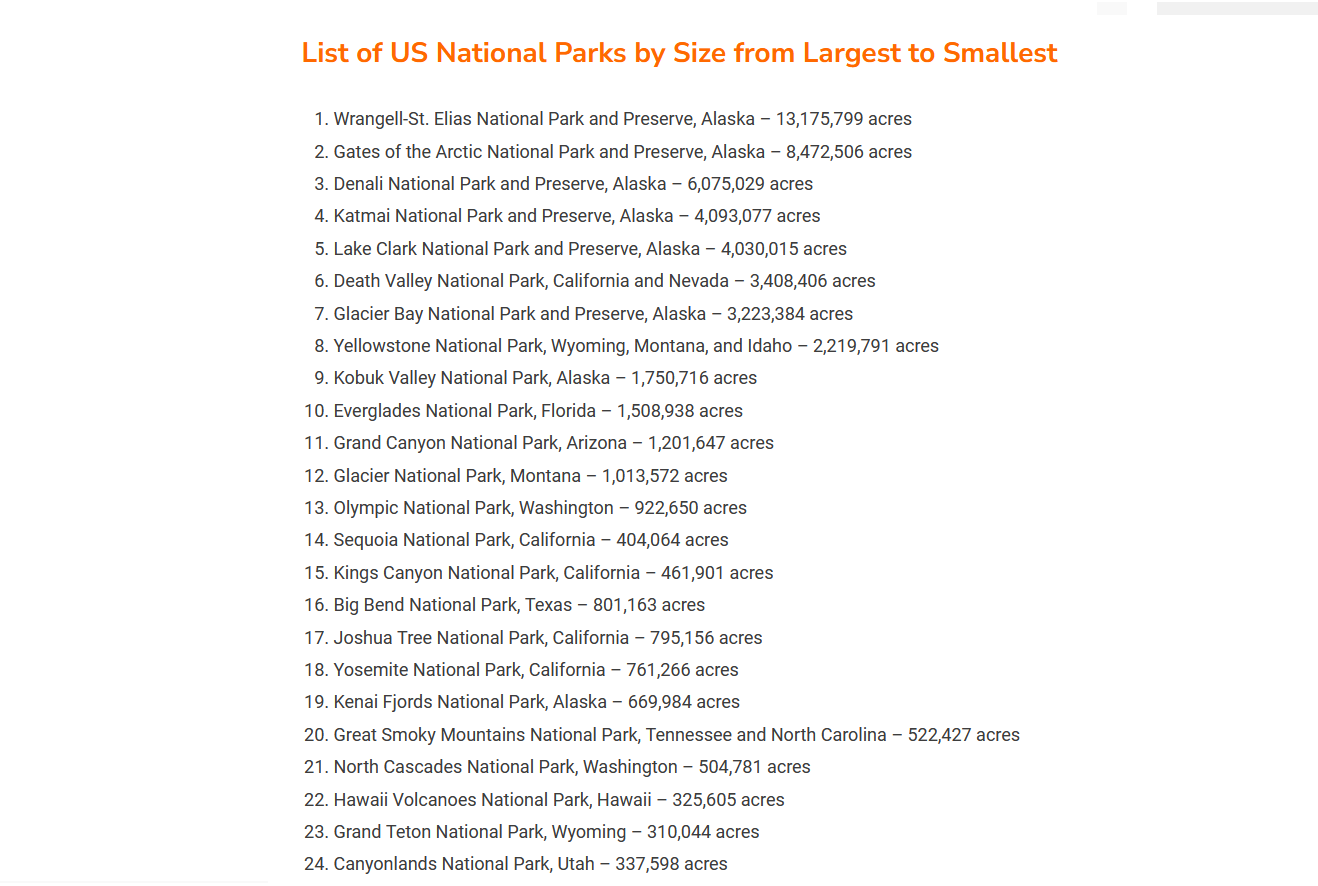 List of US National Parks by Size from Largest to Smallest

1. Wrangell-St. Elias National Park and Preserve, Alaska – 13,175,799 acres
2. Gates of the Arctic National Park and Preserve, Alaska – 8,472,506 acres
3. Denali National Park and Preserve, Alaska – 6,075,029 acres
4. Katmai National Park and Preserve, Alaska – 4,093,077 acres
5. Lake Clark National Park and Preserve, Alaska – 4,030,015 acres
6. Death Valley National Park, California and Nevada – 3,408,406 acres
7. Glacier Bay National Park and Preserve, Alaska – 3,223,384 acres
8. Yellowstone National Park, Wyoming, Montana, and Idaho – 2,219,791 acres
9. Kobuk Valley National Park, Alaska – 1,750,716 acres
10. Everglades National Park, Florida – 1,508,938 acres
11. Grand Canyon National Park, Arizona – 1,201,647 acres
12. Glacier National Park, Montana – 1,013,572 acres
13. Olympic National Park, Washington – 922,650 acres
14. Sequoia National Park, California – 404,064 acres
15. Kings Canyon National Park, California – 461,901 acres
16. Big Bend National Park, Texas – 801,163 acres
17. Joshua Tree National Park, California – 795,156 acres
18. Yosemite National Park, California – 761,266 acres
19. Kenai Fjords National Park, Alaska – 669,984 acres
20. Great Smoky Mountains National Park, Tennessee and North Carolina – 522,427 acres
21. North Cascades National Park, Washington – 504,781 acres
22. Hawaii Volcanoes National Park, Hawaii – 325,605 acres
23. Grand Teton National Park, Wyoming – 310,044 acres
24. Canyonlands National Park, Utah – 337,598 acres